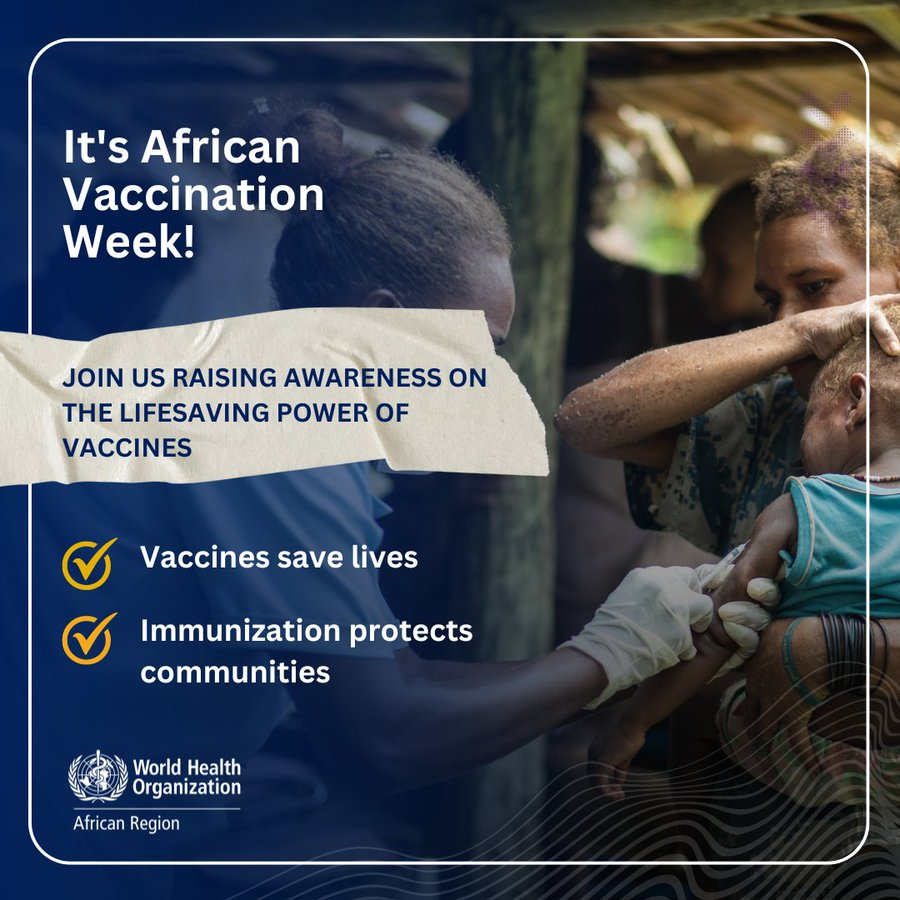 It's African Vaccination Week!

JOIN US RAISING AWARENESS ON THE LIFESAVING POWER OF VACCINES

Vaccines save lives

Immunization protects communities

World Health Organization
African Region